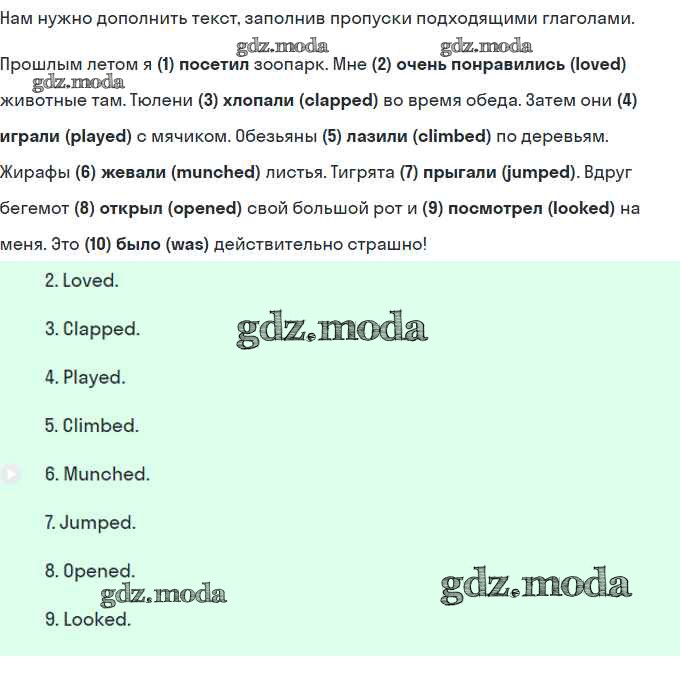 Нам нужно дополнить текст, заполнив пропуски подходящими глаголами.

gdz.moda gdz.moda

Прошлым летом я (1) посетил зоопарк. Мне (2) очень понравились (loved) животные там. Тюлени (3) хлопали (clapped) во время обеда. Затем они (4) играли (played) с мячиком. Обезьяны (5) лазили (climbed) по деревьям. Жирафы (6) жевали (munched) листья. Тигрята (7) прыгали (jumped). Вдруг бегемот (8) открыл (opened) свой большой рот и (9) посмотрел (looked) на меня. Это (10) было (was) действительно страшно!

gdz.moda

2. Loved.

3. Clapped.

gdz.moda

4. Played.

5. Climbed.

6. Munched.

7. Jumped.

8. Opened.

gdz.moda

gdz.moda

9. Looked.